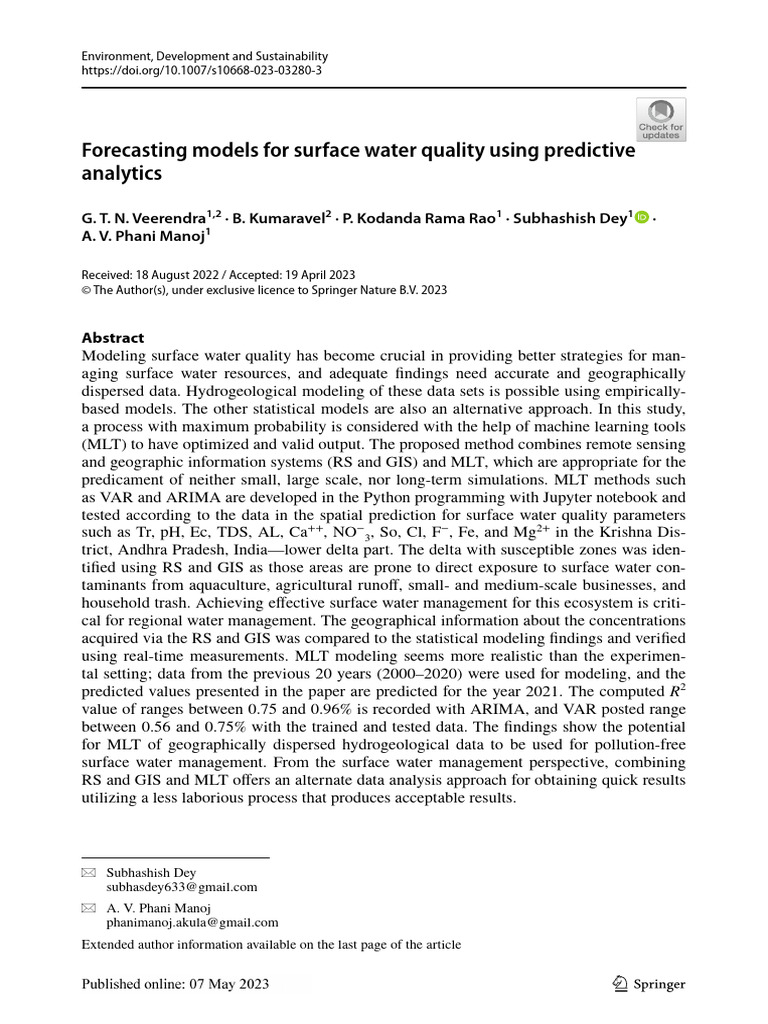 Environment, Development and Sustainability
https://doi.org/10.1007/s10668-023-03280-3

Check for updates

Forecasting models for surface water quality using predictive analytics

G. T. N. Veerendra$^{1,2}$ · B. Kumaravel$^{2}$ · P. Kodanda Rama Rao$^{1}$ · Subhashish Dey$^{1}$ · A. V. Phani Manoj$^{1}$

Received: 18 August 2022 / Accepted: 19 April 2023
© The Author(s), under exclusive licence to Springer Nature B.V. 2023

Abstract
Modeling surface water quality has become crucial in providing better strategies for managing surface water resources, and adequate findings need accurate and geographically dispersed data. Hydrogeological modeling of these data sets is possible using empirically-based models. The other statistical models are also an alternative approach. In this study, a process with maximum probability is considered with the help of machine learning tools (MLT) to have optimized and valid output. The proposed method combines remote sensing and geographic information systems (RS and GIS) and MLT, which are appropriate for the predicament of neither small, large scale, nor long-term simulations. MLT methods such as VAR and ARIMA are developed in the Python programming with Jupyter notebook and tested according to the data in the spatial prediction for surface water quality parameters such as Tr, pH, Ec, TDS, AL, $Ca^{++}$, $NO^{-}_{3}$, So, Cl, $F^{-}$, Fe, and $Mg^{2+}$ in the Krishna District, Andhra Pradesh, India—lower delta part. The delta with susceptible zones was identified using RS and GIS as those areas are prone to direct exposure to surface water contaminants from aquaculture, agricultural runoff, small- and medium-scale businesses, and household trash. Achieving effective surface water management for this ecosystem is critical for regional water management. The geographical information about the concentrations acquired via the RS and GIS was compared to the statistical modeling findings and verified using real-time measurements. MLT modeling seems more realistic than the experimental setting; data from the previous 20 years (2000–2020) were used for modeling, and the predicted values presented in the paper are predicted for the year 2021. The computed $R^2$ value of ranges between 0.75 and 0.96% is recorded with ARIMA, and VAR posted range between 0.56 and 0.75% with the trained and tested data. The findings show the potential for MLT of geographically dispersed hydrogeological data to be used for pollution-free surface water management. From the surface water management perspective, combining RS and GIS and MLT offers an alternate data analysis approach for obtaining quick results utilizing a less laborious process that produces acceptable results.

Subhashish Dey
subhasdey633@gmail.com

A. V. Phani Manoj
phanimanoj.akula@gmail.com

Extended author information available on the last page of the article

Published online: 07 May 2023

Springer